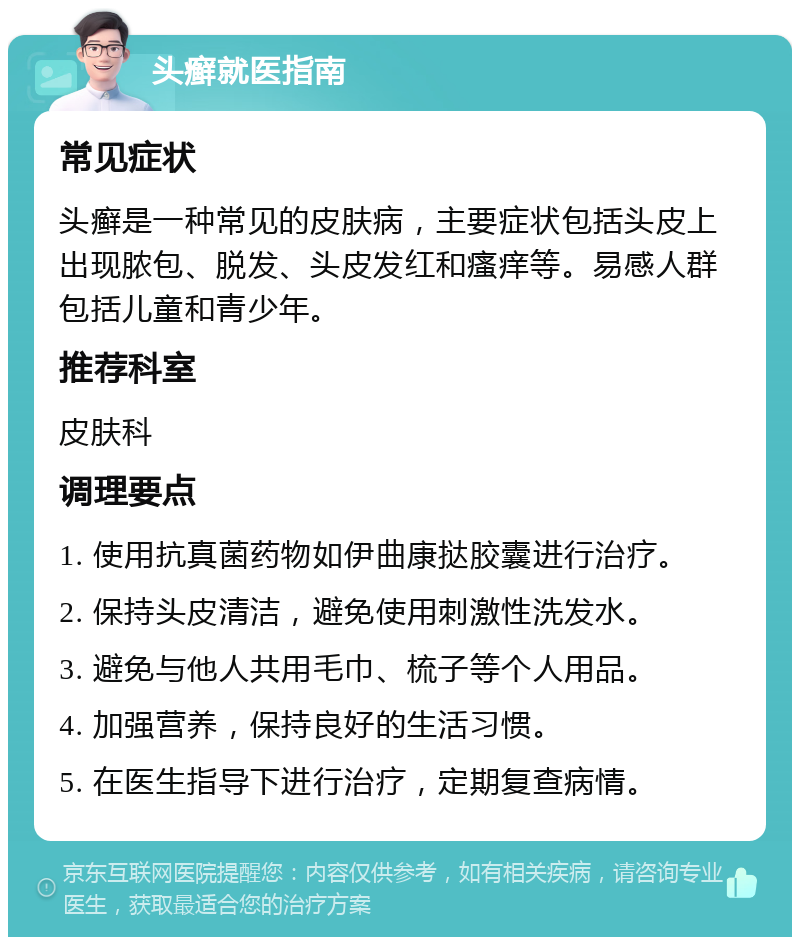 头癣就医指南

常见症状

头癣是一种常见的皮肤病，主要症状包括头皮上出现脓包、脱发、头皮发红和瘙痒等。易感人群包括儿童和青少年。

推荐科室

皮肤科

调理要点

1. 使用抗真菌药物如伊曲康挞胶囊进行治疗。

2. 保持头皮清洁，避免使用刺激性洗发水。

3. 避免与他人共用毛巾、梳子等个人用品。

4. 加强营养，保持良好的生活习惯。

5. 在医生指导下进行治疗，定期复查病情。

京东互联网医院提醒您：内容仅供参考，如有相关疾病，请咨询专业医生，获取最适合您的治疗方案